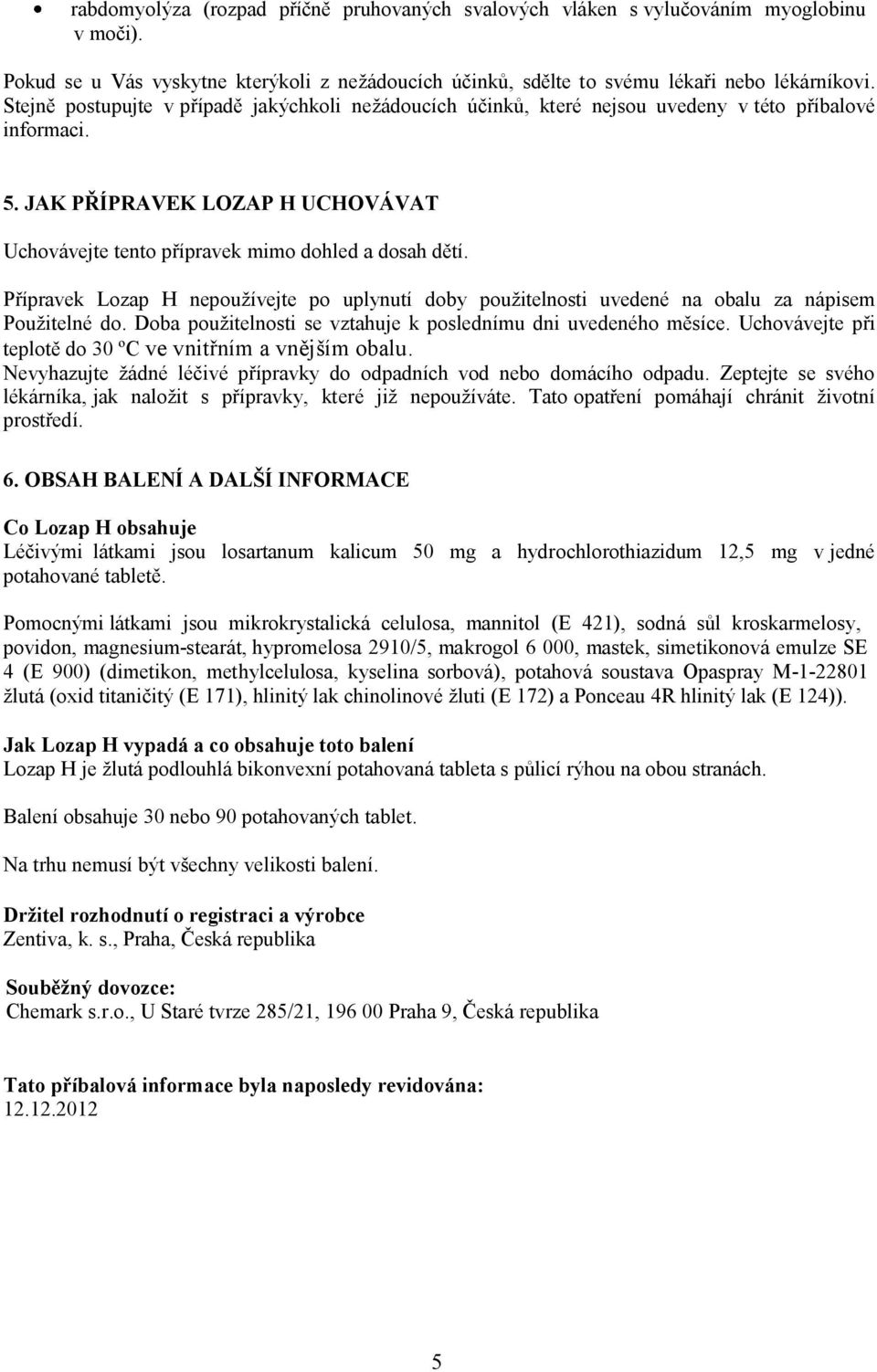 • rabdomyolýza (rozpad příčně pruhovaných svalových vláken s vylučováním myoglobinu v moči).

Pokud se u Vás vyskytne kterýkoli z nežádoucích účinků, sdělte to svému lékaři nebo lékárníkovi. Stejně postupujte v případě jakýchkoli nežádoucích účinků, které nejsou uvedeny v této příbalové informaci.

5. JAK PŘÍPRAVEK LOZAP H UCHOVÁVAT

Uchovávejte tento přípravek mimo dohled a dosah dětí.

Přípravek Lozap H nepoužívejte po uplynutí doby použitelnosti uvedené na obalu za nápisem Použitelné do. Doba použitelnosti se vztahuje k poslednímu dni uvedeného měsíce. Uchovávejte při teplotě do 30 ºC ve vnitřním a vnějším obalu.
Nevyhazujte žádné léčivé přípravky do odpadních vod nebo domácího odpadu. Zeptejte se svého lékárníka, jak naložit s přípravky, které již nepoužíváte. Tato opatření pomáhají chránit životní prostředí.

6. OBSAH BALENÍ A DALŠÍ INFORMACE

Co Lozap H obsahuje
Léčivými látkami jsou losartanum kalicum 50 mg a hydrochlorothiazidum 12,5 mg v jedné potahované tabletě.

Pomocnými látkami jsou mikrokrystalická celulosa, mannitol (E 421), sodná sůl kroskarmelosy, povidon, magnesium-stearát, hypromelosa 2910/5, makrogol 6 000, mastek, simetikonová emulze SE 4 (E 900) (dimetikon, methylcelulosa, kyselina sorbová), potahová soustava Opaspray M-1-22801 žlutá (oxid titaničitý (E 171), hlinitý lak chinolinové žluti (E 172) a Ponceau 4R hlinitý lak (E 124)).

Jak Lozap H vypadá a co obsahuje toto balení
Lozap H je žlutá podlouhlá bikonvexní potahovaná tableta s půlicí rýhou na obou stranách.

Balení obsahuje 30 nebo 90 potahovaných tablet.

Na trhu nemusí být všechny velikosti balení.

Držitel rozhodnutí o registraci a výrobce
Zentiva, k. s., Praha, Česká republika

Souběžný dovozce:
Chemark s.r.o., U Staré tvrze 285/21, 196 00 Praha 9, Česká republika

Tato příbalová informace byla naposledy revidována:
12.12.2012

5